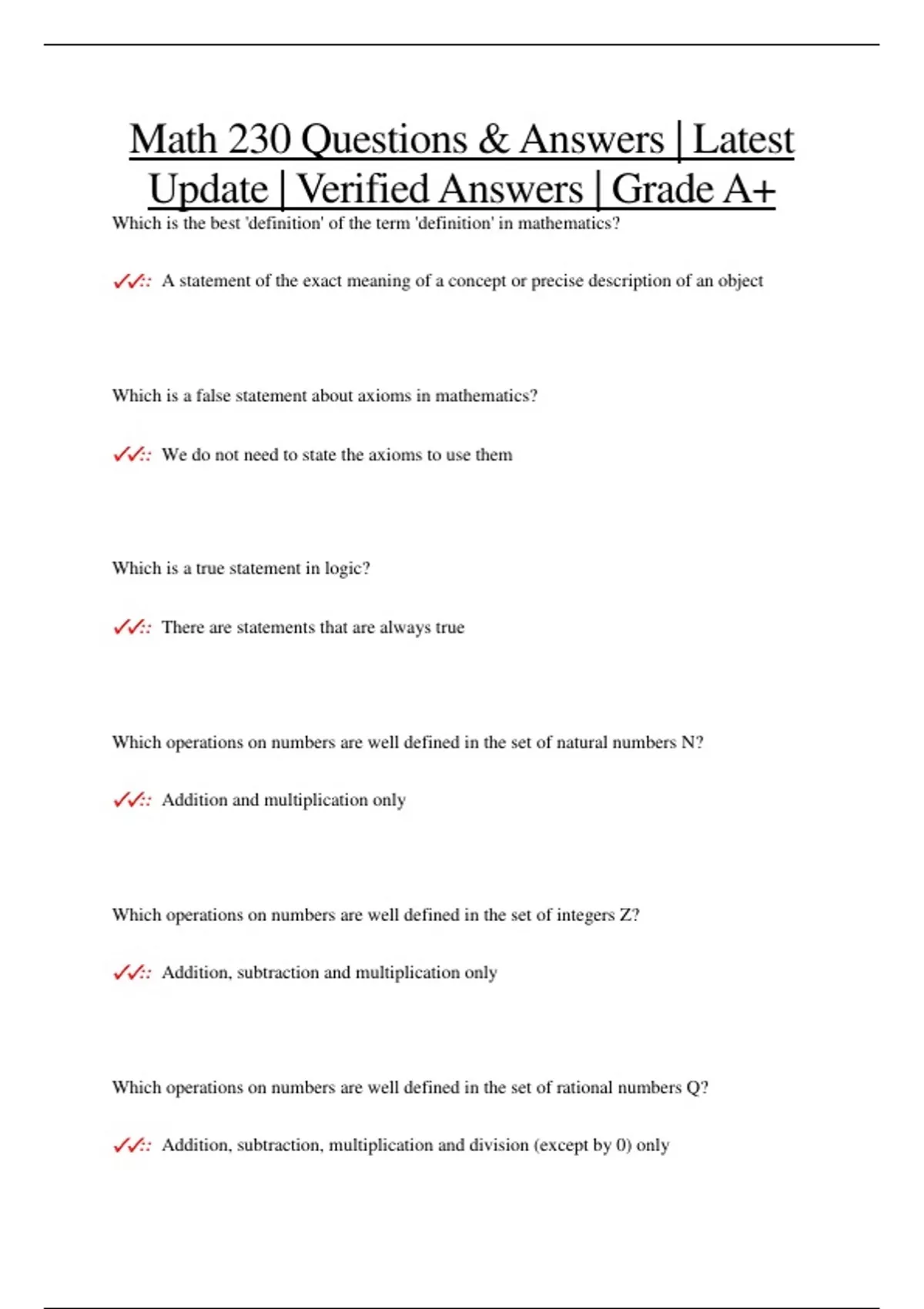 Math 230 Questions & Answers | Latest Update | Verified Answers | Grade A+

Which is the best 'definition' of the term 'definition' in mathematics?

✓✓:: A statement of the exact meaning of a concept or precise description of an object

Which is a false statement about axioms in mathematics?

✓✓:: We do not need to state the axioms to use them

Which is a true statement in logic?

✓✓:: There are statements that are always true

Which operations on numbers are well defined in the set of natural numbers N?

✓✓:: Addition and multiplication only

Which operations on numbers are well defined in the set of integers Z?

✓✓:: Addition, subtraction and multiplication only

Which operations on numbers are well defined in the set of rational numbers Q?

✓✓:: Addition, subtraction, multiplication and division (except by 0) only